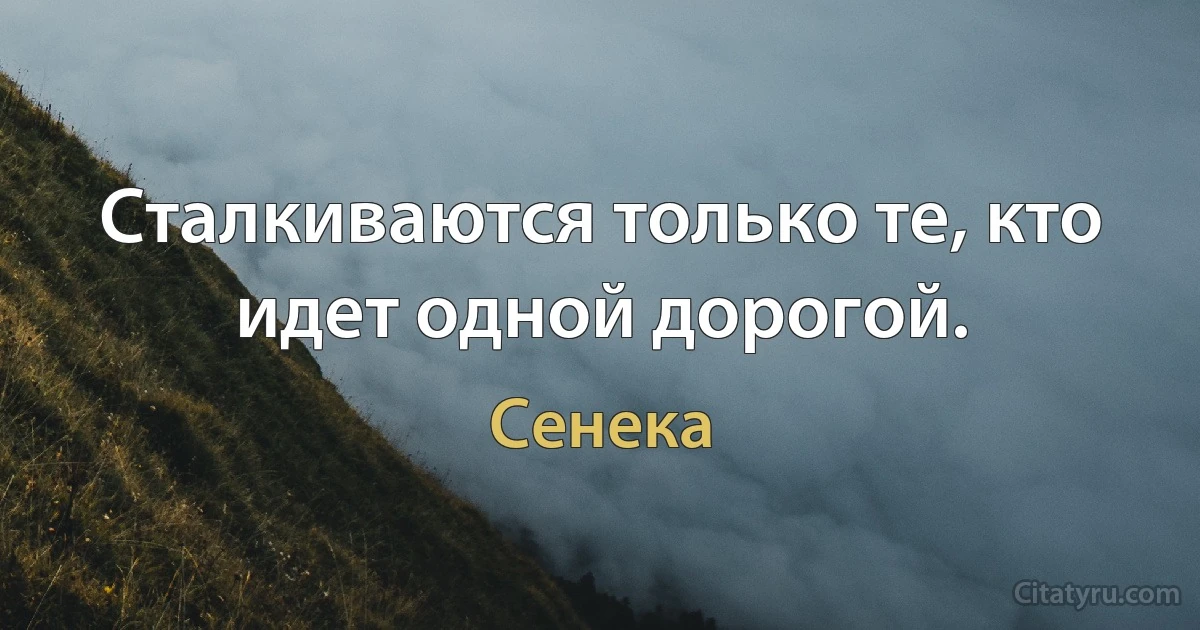 Сталкиваются только те, кто идет одной дорогой.

Сенека

Citatyru.com